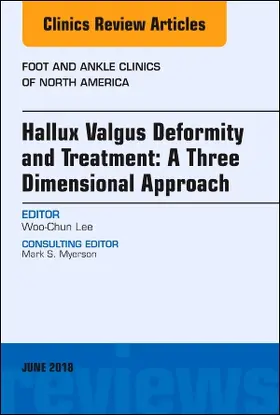 Clinics Review Articles

FOOT AND ANKLE CLINICS OF NORTH AMERICA

Hallux Valgus Deformity and Treatment: A Three Dimensional Approach

EDITOR
Woo-Chun Lee

CONSULTING EDITOR
Mark S. Myerson

JUNE 2018

reviews